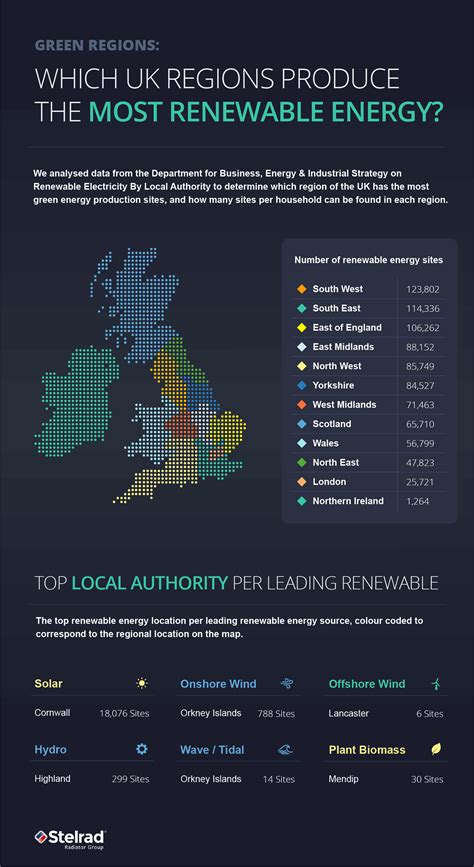 GREEN REGIONS:

WHICH UK REGIONS PRODUCE THE MOST RENEWABLE ENERGY?

We analysed data from the Department for Business, Energy & Industrial Strategy on Renewable Electricity By Local Authority to determine which region of the UK has the most green energy production sites, and how many sites per household can be found in each region.

Number of renewable energy sites

| | |
|---|---|
| South West | 123,802 |
| South East | 114,336 |
| East of England | 106,262 |
| East Midlands | 88,152 |
| North West | 85,749 |
| Yorkshire | 84,527 |
| West Midlands | 71,463 |
| Scotland | 65,710 |
| Wales | 56,799 |
| North East | 47,823 |
| London | 25,721 |
| Northern Ireland | 1,264 |

TOP LOCAL AUTHORITY PER LEADING RENEWABLE

The top renewable energy location per leading renewable energy source, colour coded to correspond to the regional location on the map.

Solar
Cornwall 18,076 Sites

Onshore Wind
Orkney Islands 788 Sites

Offshore Wind
Lancaster 6 Sites

Hydro
Highland 299 Sites

Wave / Tidal
Orkney Islands 14 Sites

Plant Biomass
Mendip 30 Sites

Stelrad
Radiator Group